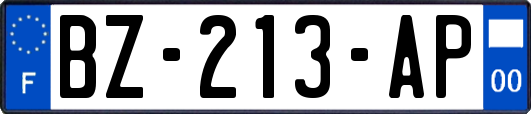 F
BZ-213-AP
00